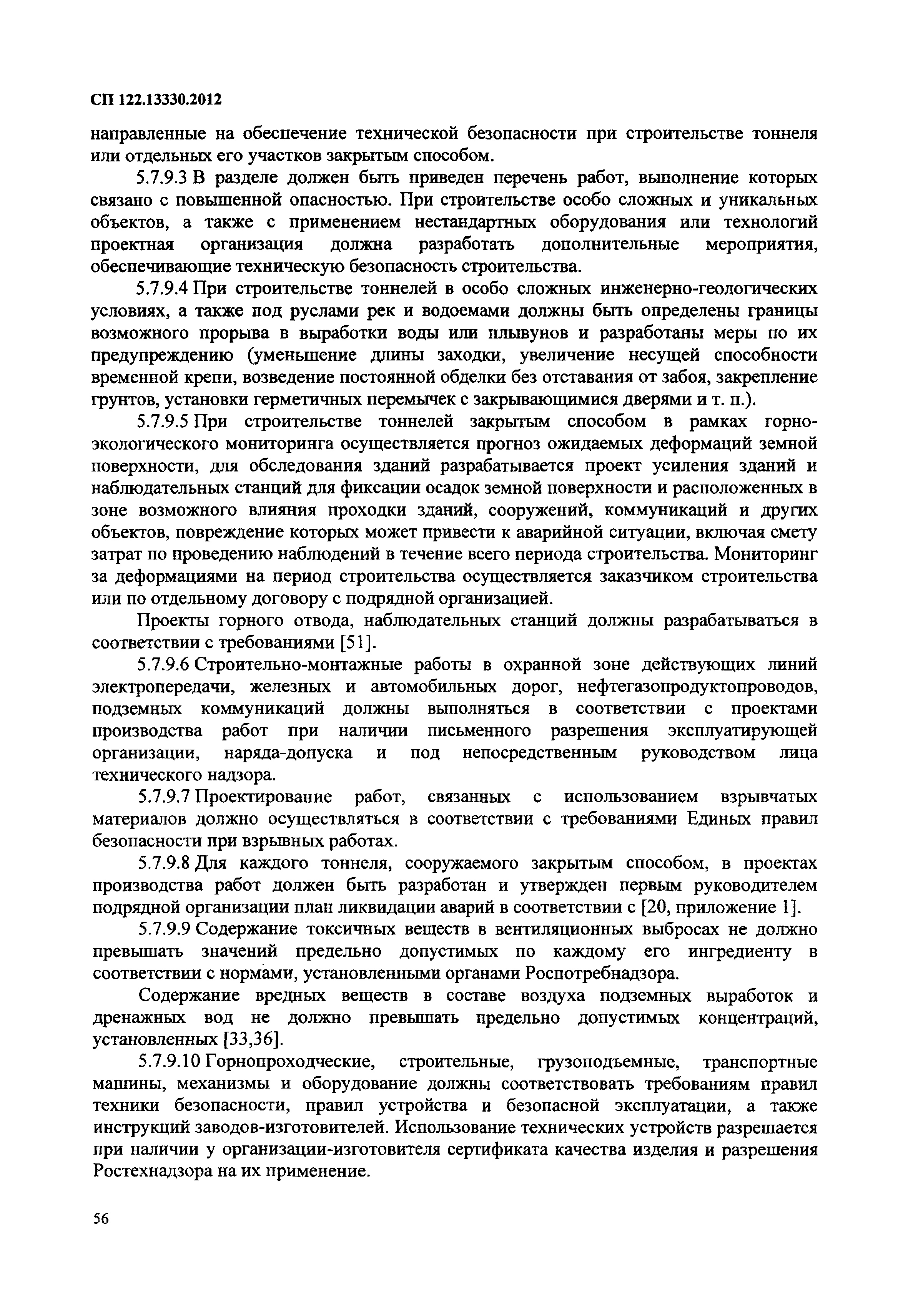 СП 122.13330.2012

направленные на обеспечение технической безопасности при строительстве тоннеля или отдельных его участков закрытым способом.

5.7.9.3 В разделе должен быть приведен перечень работ, выполнение которых связано с повышенной опасностью. При строительстве особо сложных и уникальных объектов, а также с применением нестандартных оборудования или технологий проектная организация должна разработать дополнительные мероприятия, обеспечивающие техническую безопасность строительства.

5.7.9.4 При строительстве тоннелей в особо сложных инженерно-геологических условиях, а также под руслами рек и водоемами должны быть определены границы возможного прорыва в выработки воды или плывунов и разработаны меры по их предупреждению (уменьшение длины заходки, увеличение несущей способности временной крепи, возведение постоянной обделки без отставания от забоя, закрепление грунтов, установки герметичных перемычек с закрывающимися дверями и т. п.).

5.7.9.5 При строительстве тоннелей закрытым способом в рамках горно-экологического мониторинга осуществляется прогноз ожидаемых деформаций земной поверхности, для обследования зданий разрабатывается проект усиления зданий и наблюдательных станций для фиксации осадок земной поверхности и расположенных в зоне возможного влияния проходки зданий, сооружений, коммуникаций и других объектов, повреждение которых может привести к аварийной ситуации, включая смету затрат по проведению наблюдений в течение всего периода строительства. Мониторинг за деформациями на период строительства осуществляется заказчиком строительства или по отдельному договору с подрядной организацией.

Проекты горного отвода, наблюдательных станций должны разрабатываться в соответствии с требованиями [51].

5.7.9.6 Строительно-монтажные работы в охранной зоне действующих линий электропередачи, железных и автомобильных дорог, нефтегазопродуктопроводов, подземных коммуникаций должны выполняться в соответствии с проектами производства работ при наличии письменного разрешения эксплуатирующей организации, наряда-допуска и под непосредственным руководством лица технического надзора.

5.7.9.7 Проектирование работ, связанных с использованием взрывчатых материалов должно осуществляться в соответствии с требованиями Единых правил безопасности при взрывных работах.

5.7.9.8 Для каждого тоннеля, сооружаемого закрытым способом, в проектах производства работ должен быть разработан и утвержден первым руководителем подрядной организации план ликвидации аварий в соответствии с [20, приложение 1].

5.7.9.9 Содержание токсичных веществ в вентиляционных выбросах не должно превышать значений предельно допустимых по каждому его ингредиенту в соответствии с нормами, установленными органами Роспотребнадзора.

Содержание вредных веществ в составе воздуха подземных выработок и дренажных вод не должно превышать предельно допустимых концентраций, установленных [33,36].

5.7.9.10 Горнопроходческие, строительные, грузоподъемные, транспортные машины, механизмы и оборудование должны соответствовать требованиям правил техники безопасности, правил устройства и безопасной эксплуатации, а также инструкций заводов-изготовителей. Использование технических устройств разрешается при наличии у организации-изготовителя сертификата качества изделия и разрешения Ростехнадзора на их применение.

56